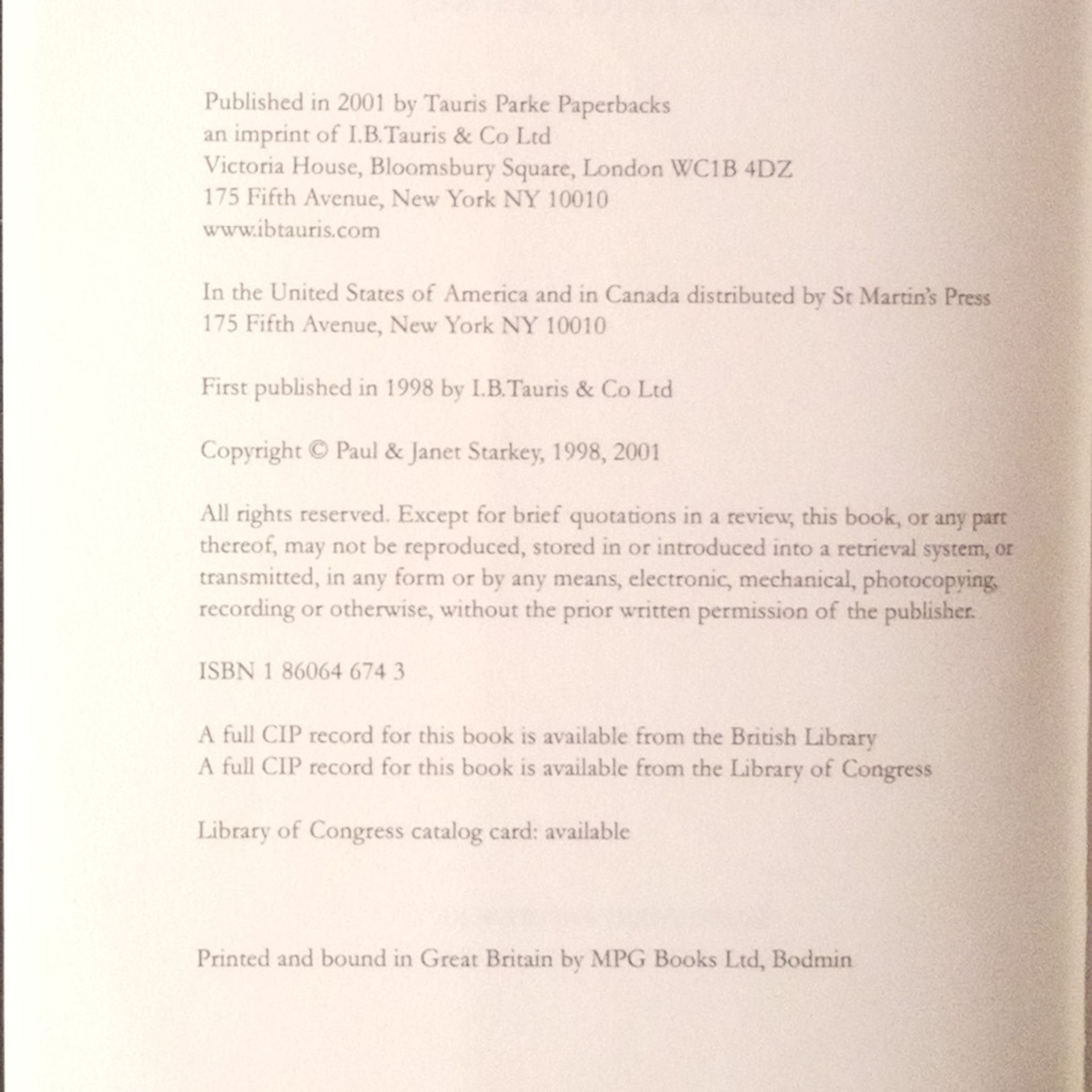 Published in 2001 by Tauris Parke Paperbacks
an imprint of I.B.Tauris & Co Ltd
Victoria House, Bloomsbury Square, London WC1B 4DZ
175 Fifth Avenue, New York NY 10010
www.ibtauris.com

In the United States of America and in Canada distributed by St Martin's Press
175 Fifth Avenue, New York NY 10010

First published in 1998 by I.B.Tauris & Co Ltd

Copyright © Paul & Janet Starkey, 1998, 2001

All rights reserved. Except for brief quotations in a review, this book, or any part thereof, may not be reproduced, stored in or introduced into a retrieval system, or transmitted, in any form or by any means, electronic, mechanical, photocopying, recording or otherwise, without the prior written permission of the publisher.

ISBN 1 86064 674 3

A full CIP record for this book is available from the British Library
A full CIP record for this book is available from the Library of Congress

Library of Congress catalog card: available

Printed and bound in Great Britain by MPG Books Ltd, Bodmin